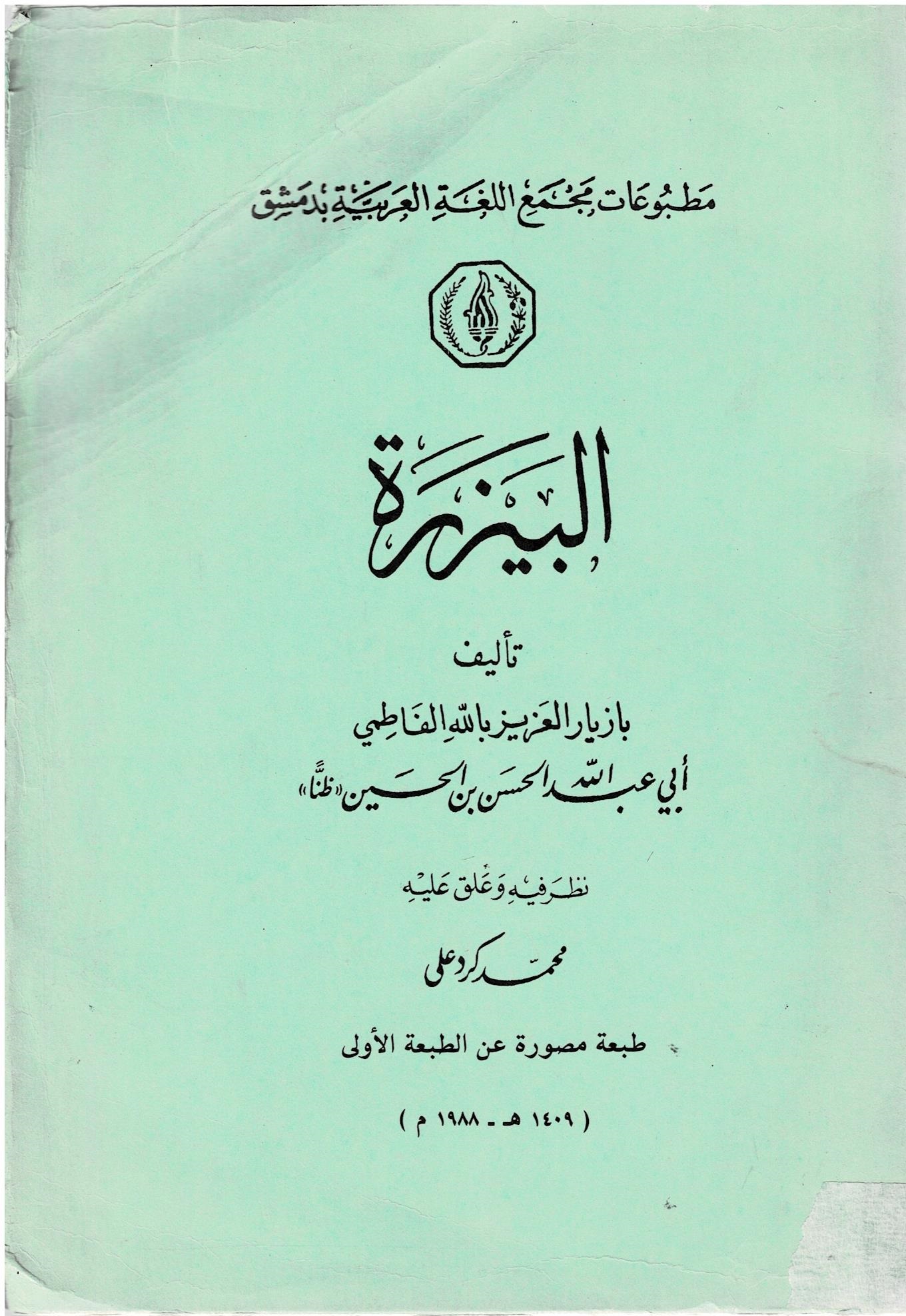 مطبوعات مجمع اللغة العربية بدمشق

البيزرة

تأليف

بازيار العزيز بالله الفاطمي

أبي عبد الله الحسن بن الحسين «ظنًّا»

نظر فيه وعلق عليه

محمد كرد علي

طبعة مصورة عن الطبعة الأولى

( ١٤٠٩ هـ - ١٩٨٨ م )